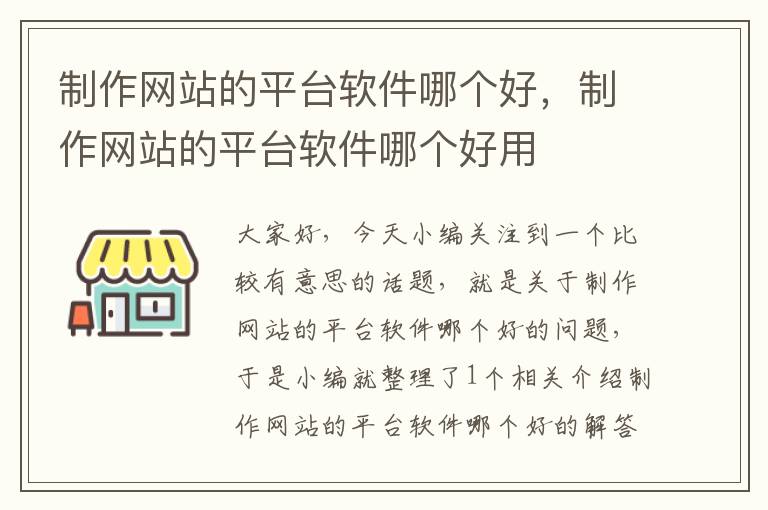 制作网站的平台软件哪个好，制作网站的平台软件哪个好用

大家好，今天小编关注到一个比较有意思的话题，就是关于制作网站的平台软件哪个好的问题，于是小编就整理了1个相关介绍制作网站的平台软件哪个好的解答